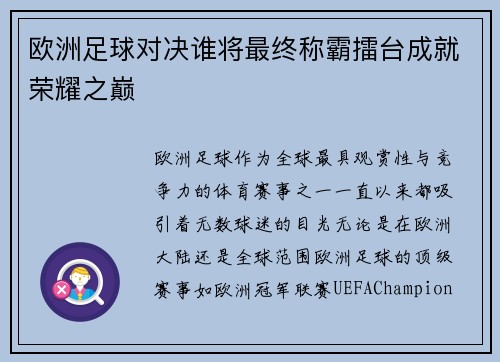 欧洲足球对决谁将最终称霸擂台成就荣耀之巅

欧洲足球作为全球最具观赏性与竞争力的体育赛事之一一直以来都吸引着无数球迷的目光无论是在欧洲大陆还是全球范围欧洲足球的顶级赛事如欧洲冠军联赛UEFAChampion